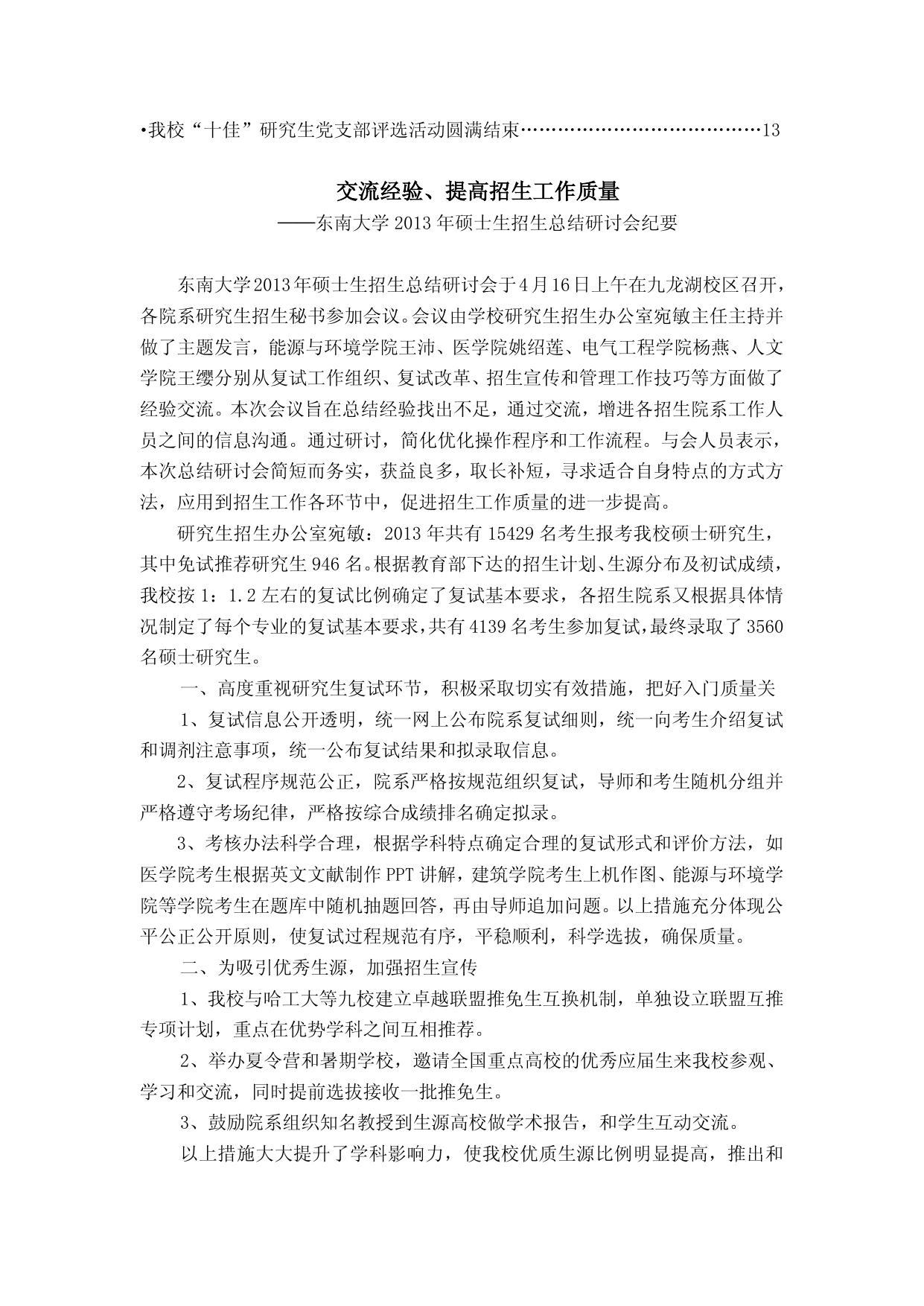 •我校“十佳”研究生党支部评选活动圆满结束……………………………………13

交流经验、提高招生工作质量

——东南大学 2013 年硕士生招生总结研讨会纪要

东南大学2013年硕士生招生总结研讨会于4月16日上午在九龙湖校区召开，各院系研究生招生秘书参加会议。会议由学校研究生招生办公室宛敏主任主持并做了主题发言，能源与环境学院王沛、医学院姚绍莲、电气工程学院杨燕、人文学院王缨分别从复试工作组织、复试改革、招生宣传和管理工作技巧等方面做了经验交流。本次会议旨在总结经验找出不足，通过交流，增进各招生院系工作人员之间的信息沟通。通过研讨，简化优化操作程序和工作流程。与会人员表示，本次总结研讨会简短而务实，获益良多，取长补短，寻求适合自身特点的方式方法，应用到招生工作各环节中，促进招生工作质量的进一步提高。

研究生招生办公室宛敏：2013 年共有 15429 名考生报考我校硕士研究生，其中免试推荐研究生 946 名。根据教育部下达的招生计划、生源分布及初试成绩，我校按 1：1.2 左右的复试比例确定了复试基本要求，各招生院系又根据具体情况制定了每个专业的复试基本要求，共有 4139 名考生参加复试，最终录取了 3560 名硕士研究生。

一、高度重视研究生复试环节，积极采取切实有效措施，把好入门质量关

1、复试信息公开透明，统一网上公布院系复试细则，统一向考生介绍复试和调剂注意事项，统一公布复试结果和拟录取信息。

2、复试程序规范公正，院系严格按规范组织复试，导师和考生随机分组并严格遵守考场纪律，严格按综合成绩排名确定拟录。

3、考核办法科学合理，根据学科特点确定合理的复试形式和评价方法，如医学院考生根据英文文献制作 PPT 讲解，建筑学院考生上机作图、能源与环境学院等学院考生在题库中随机抽题回答，再由导师追加问题。以上措施充分体现公平公正公开原则，使复试过程规范有序，平稳顺利，科学选拔，确保质量。

二、为吸引优秀生源，加强招生宣传

1、我校与哈工大等九校建立卓越联盟推免生互换机制，单独设立联盟互推专项计划，重点在优势学科之间互相推荐。

2、举办夏令营和暑期学校，邀请全国重点高校的优秀应届生来我校参观、学习和交流，同时提前选拔接收一批推免生。

3、鼓励院系组织知名教授到生源高校做学术报告，和学生互动交流。

以上措施大大提升了学科影响力，使我校优质生源比例明显提高，推出和